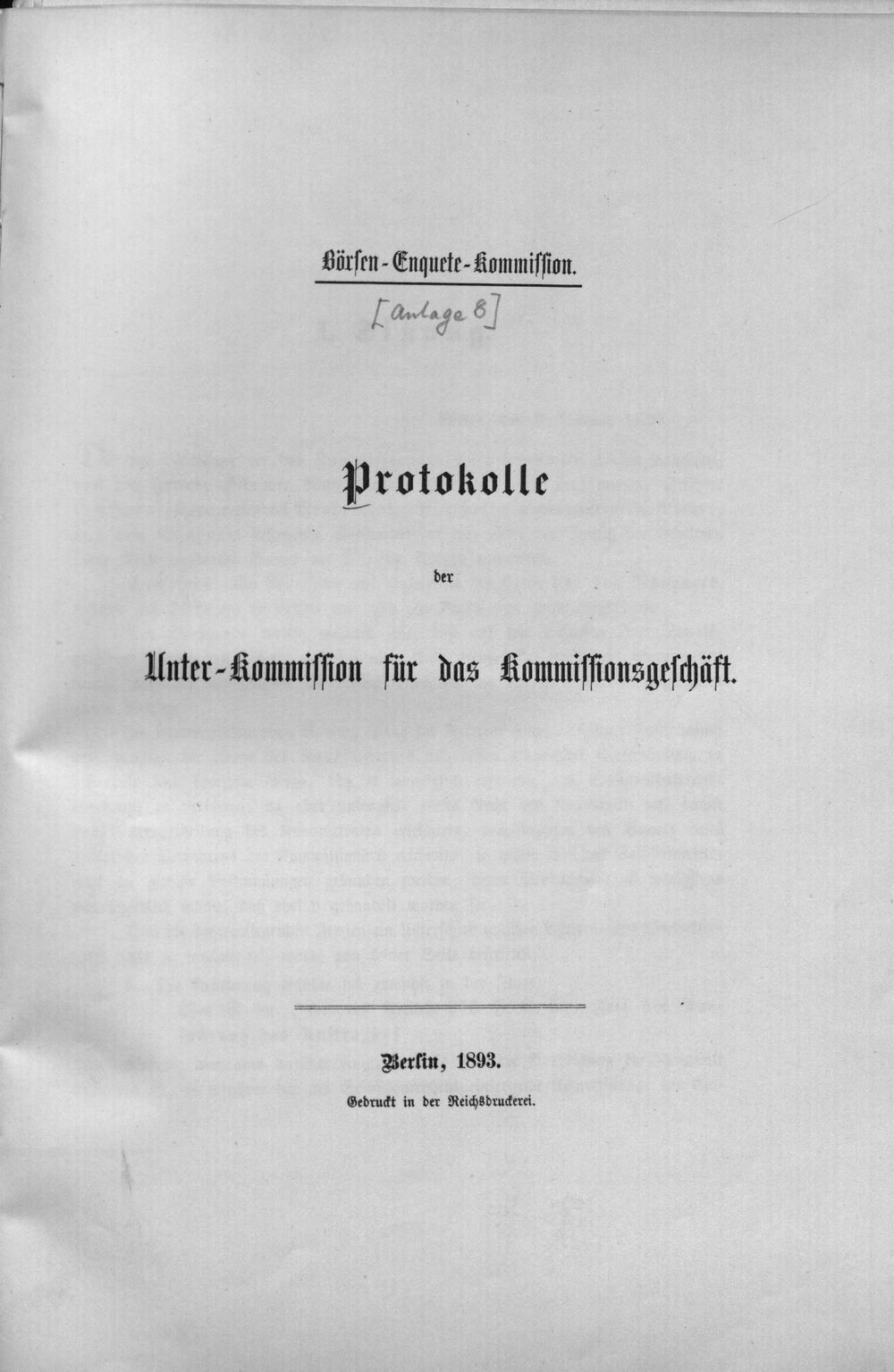 Börsen-Enquete-Kommission.

[Anlage 8]

Protokolle

der

Unter-Kommission für das Kommissionsgeschäft.

Berlin, 1893.

Gedruckt in der Reichsdruckerei.